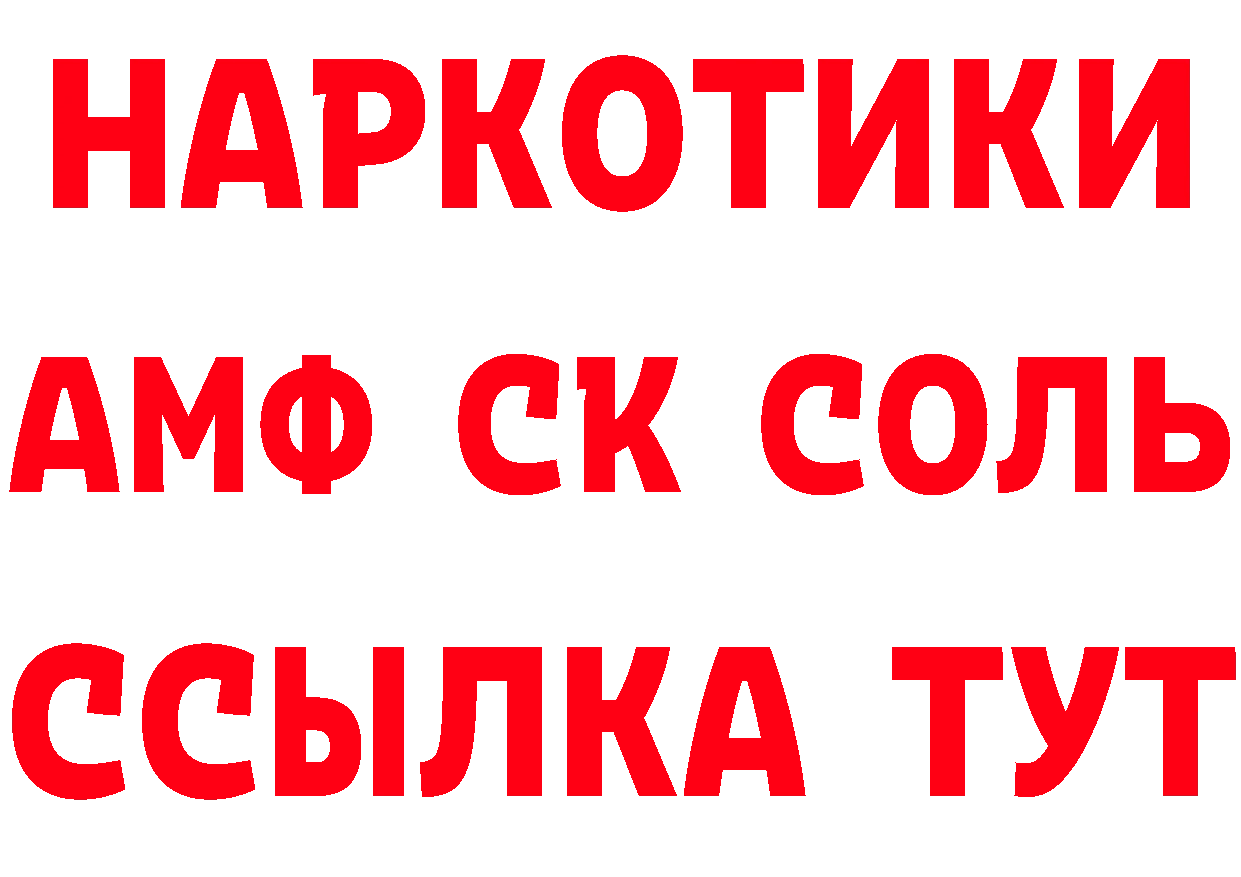 НАРКОТИКИ
АМФ СК СОЛЬ
ССЫЛКА ТУТ